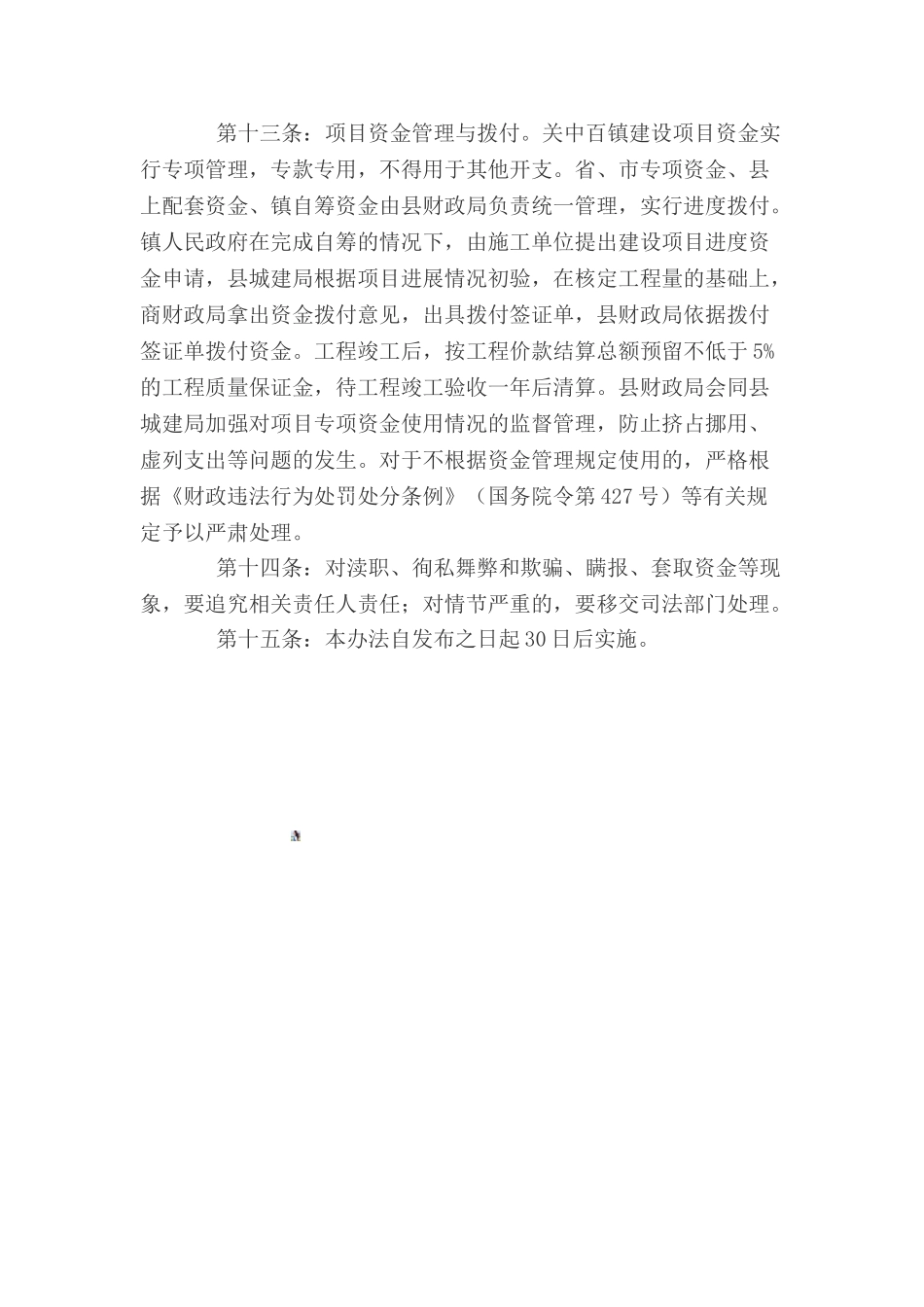 第十三条：项目资金管理与拨付。关中百镇建设项目资金实行专项管理，专款专用，不得用于其他开支。省、市专项资金、县上配套资金、镇自筹资金由县财政局负责统一管理，实行进度拨付。镇人民政府在完成自筹的情况下，由施工单位提出建设项目进度资金申请，县城建局根据项目进展情况初验，在核定工程量的基础上，商财政局拿出资金拨付意见，出具拨付签证单，县财政局依据拨付签证单拨付资金。工程竣工后，按工程价款结算总额预留不低于5%的工程质量保证金，待工程竣工验收一年后清算。县财政局会同县城建局加强对项目专项资金使用情况的监督管理，防止挤占挪用、虚列支出等问题的发生。对于不根据资金管理规定使用的，严格根据《财政违法行为处罚处分条例》（国务院令第427号）等有关规定予以严肃处理。

第十四条：对渎职、徇私舞弊和欺骗、瞒报、套取资金等现象，要追究相关责任人责任；对情节严重的，要移交司法部门处理。

第十五条：本办法自发布之日起30日后实施。